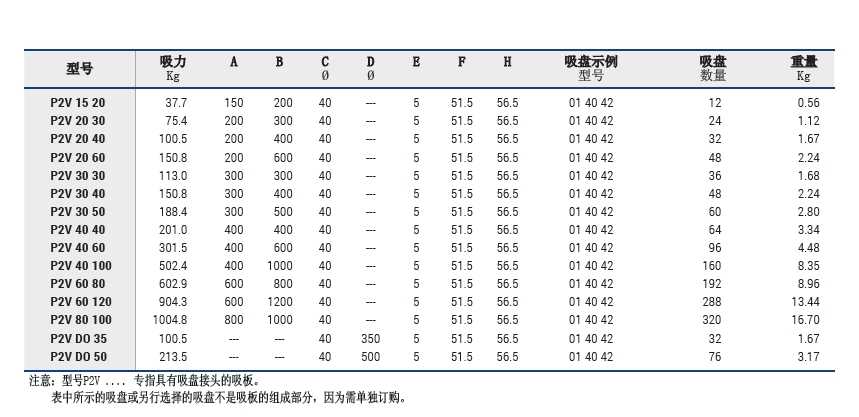 | 型号 | 吸力 Kg | A | B | C Ø | D Ø | E | F | H | 吸盘示例 型号 | 吸盘 数量 | 重量 Kg |
|---|---|---|---|---|---|---|---|---|---|---|---|
| P2V 15 20 | 37.7 | 150 | 200 | 40 | --- | 5 | 51.5 | 56.5 | 01 40 42 | 12 | 0.56 |
| P2V 20 30 | 75.4 | 200 | 300 | 40 | --- | 5 | 51.5 | 56.5 | 01 40 42 | 24 | 1.12 |
| P2V 20 40 | 100.5 | 200 | 400 | 40 | --- | 5 | 51.5 | 56.5 | 01 40 42 | 32 | 1.67 |
| P2V 20 60 | 150.8 | 200 | 600 | 40 | --- | 5 | 51.5 | 56.5 | 01 40 42 | 48 | 2.24 |
| P2V 30 30 | 113.0 | 300 | 300 | 40 | --- | 5 | 51.5 | 56.5 | 01 40 42 | 36 | 1.68 |
| P2V 30 40 | 150.8 | 300 | 400 | 40 | --- | 5 | 51.5 | 56.5 | 01 40 42 | 48 | 2.24 |
| P2V 30 50 | 188.4 | 300 | 500 | 40 | --- | 5 | 51.5 | 56.5 | 01 40 42 | 60 | 2.80 |
| P2V 40 40 | 201.0 | 400 | 400 | 40 | --- | 5 | 51.5 | 56.5 | 01 40 42 | 64 | 3.34 |
| P2V 40 60 | 301.5 | 400 | 600 | 40 | --- | 5 | 51.5 | 56.5 | 01 40 42 | 96 | 4.48 |
| P2V 40 100 | 502.4 | 400 | 1000 | 40 | --- | 5 | 51.5 | 56.5 | 01 40 42 | 160 | 8.35 |
| P2V 60 80 | 602.9 | 600 | 800 | 40 | --- | 5 | 51.5 | 56.5 | 01 40 42 | 192 | 8.96 |
| P2V 60 120 | 904.3 | 600 | 1200 | 40 | --- | 5 | 51.5 | 56.5 | 01 40 42 | 288 | 13.44 |
| P2V 80 100 | 1004.8 | 800 | 1000 | 40 | --- | 5 | 51.5 | 56.5 | 01 40 42 | 320 | 16.70 |
| P2V DO 35 | 100.5 | --- | --- | 40 | 350 | 5 | 51.5 | 56.5 | 01 40 42 | 32 | 1.67 |
| P2V DO 50 | 213.5 | --- | --- | 40 | 500 | 5 | 51.5 | 56.5 | 01 40 42 | 76 | 3.17 |

注意：型号P2V .... 专指具有吸盘接头的吸板。
表中所示的吸盘或另行选择的吸盘不是吸板的组成部分，因为需单独订购。